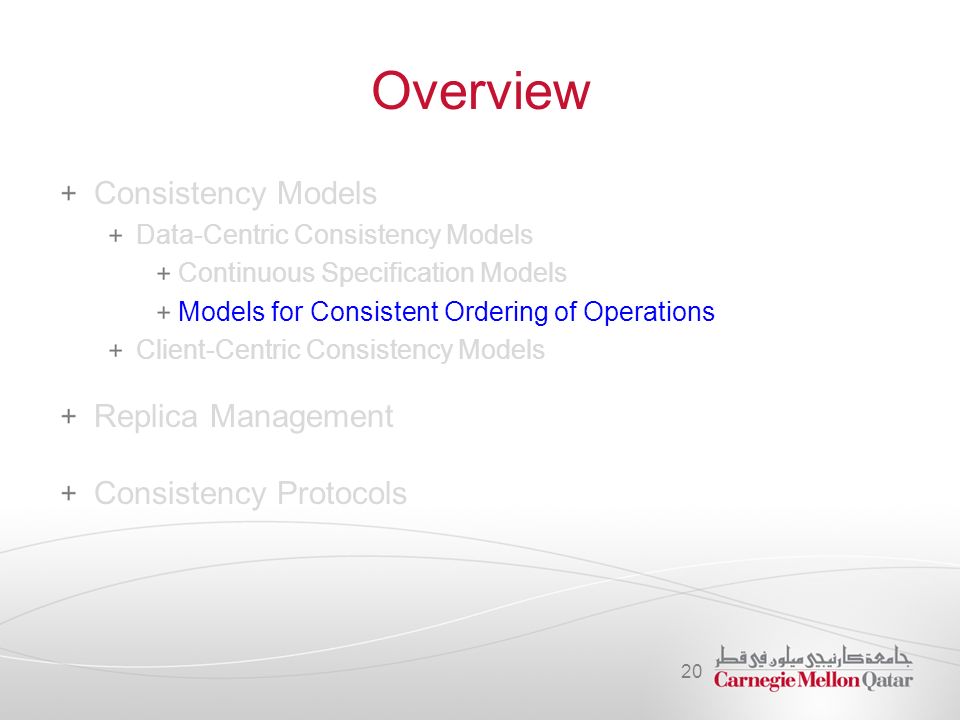 Overview

+ Consistency Models
  + Data-Centric Consistency Models
    + Continuous Specification Models
    + Models for Consistent Ordering of Operations
  + Client-Centric Consistency Models

+ Replica Management

+ Consistency Protocols

20

جامعة كارنيجي ميلون في قطر
Carnegie Mellon Qatar